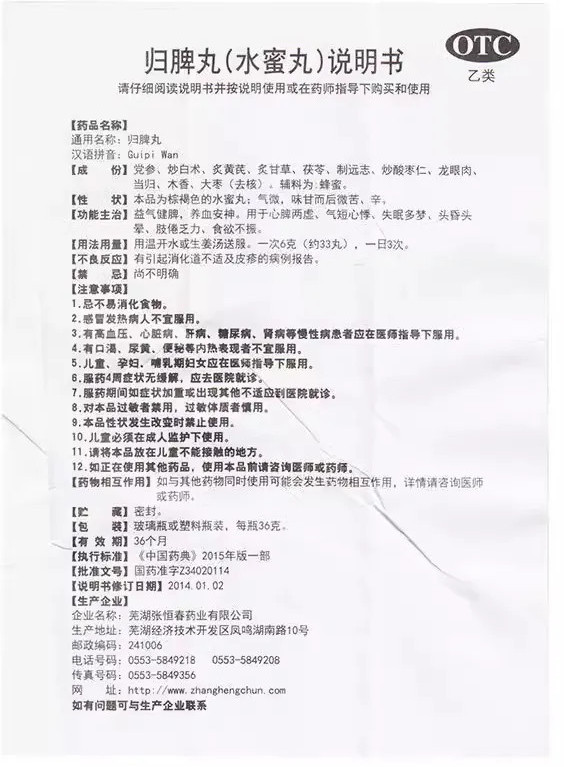 归脾丸(水蜜丸)说明书

OTC
乙类

请仔细阅读说明书并按说明使用或在药师指导下购买和使用

【药品名称】
通用名称：归脾丸
汉语拼音：Guipi Wan
【成　　份】党参、炒白术、炙黄芪、炙甘草、茯苓、制远志、炒酸枣仁、龙眼肉、当归、木香、大枣（去核）。辅料为：蜂蜜。
【性　　状】本品为棕褐色的水蜜丸；气微，味甘而后微苦、辛。
【功能主治】益气健脾，养血安神。用于心脾两虚、气短心悸、失眠多梦、头昏头晕、肢倦乏力、食欲不振。
【用法用量】用温开水或生姜汤送服。一次6克（约33丸），一日3次。
【不良反应】有引起消化道不适及皮疹的病例报告。
【禁　　忌】尚不明确
【注意事项】
1.忌不易消化食物。
2.感冒发热病人不宜服用。
3.有高血压、心脏病、肝病、糖尿病、肾病等慢性病患者应在医师指导下服用。
4.有口渴、尿黄、便秘等内热表现者不宜服用。
5.儿童、孕妇、哺乳期妇女应在医师指导下服用。
6.服药4周症状无缓解，应去医院就诊。
7.服药期间如症状加重或出现其他不适应到医院就诊。
8.对本品过敏者禁用，过敏体质者慎用。
9.本品性状发生改变时禁止使用。
10.儿童必须在成人监护下使用。
11.请将本品放在儿童不能接触的地方。
12.如正在使用其他药品，使用本品前请咨询医师或药师。
【药物相互作用】如与其他药物同时使用可能会发生药物相互作用，详情请咨询医师或药师。
【贮　　藏】密封。
【包　　装】玻璃瓶或塑料瓶装，每瓶36克。
【有 效 期】36个月
【执行标准】《中国药典》2015年版一部
【批准文号】国药准字Z34020114
【说明书修订日期】2014.01.02
【生产企业】
企业名称：芜湖张恒春药业有限公司
生产地址：芜湖经济技术开发区凤鸣湖南路10号
邮政编码：241006
电话号码：0553-5849218　0553-5849208
传真号码：0553-5849356
网　　址：http://www.zhanghengchun.com
如有问题可与生产企业联系